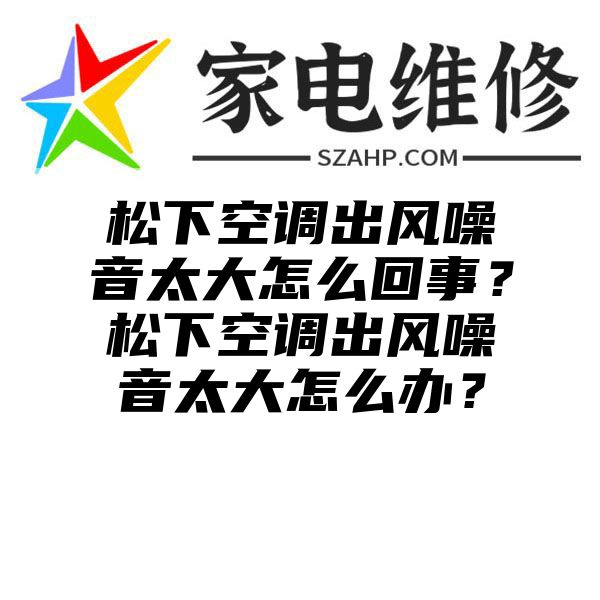 家电维修

SZAHP.COM

松下空调出风噪音太大怎么回事？松下空调出风噪音太大怎么办？